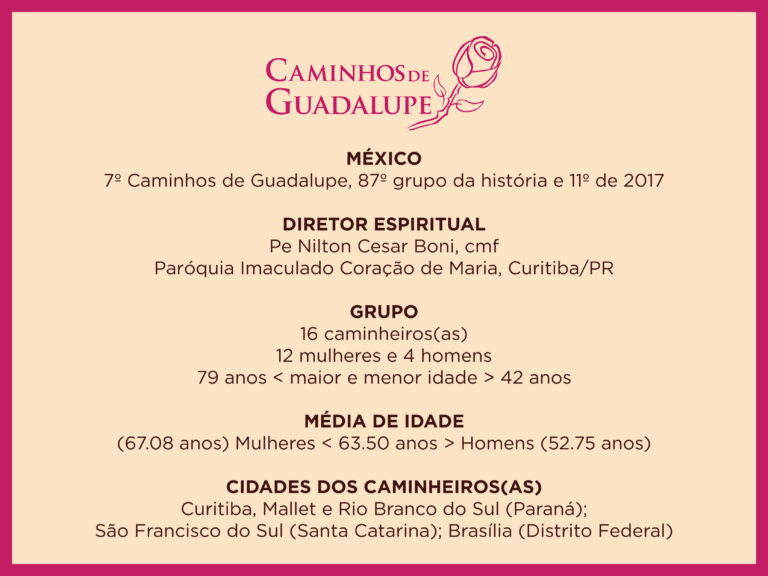 CAMINHOS DE
GUADALUPE

MÉXICO
7º Caminhos de Guadalupe, 87º grupo da história e 11º de 2017

DIRETOR ESPIRITUAL
Pe Nilton Cesar Boni, cmf
Paróquia Imaculado Coração de Maria, Curitiba/PR

GRUPO
16 caminheiros(as)
12 mulheres e 4 homens
79 anos < maior e menor idade > 42 anos

MÉDIA DE IDADE
(67.08 anos) Mulheres < 63.50 anos > Homens (52.75 anos)

CIDADES DOS CAMINHEIROS(AS)
Curitiba, Mallet e Rio Branco do Sul (Paraná);
São Francisco do Sul (Santa Catarina); Brasília (Distrito Federal)